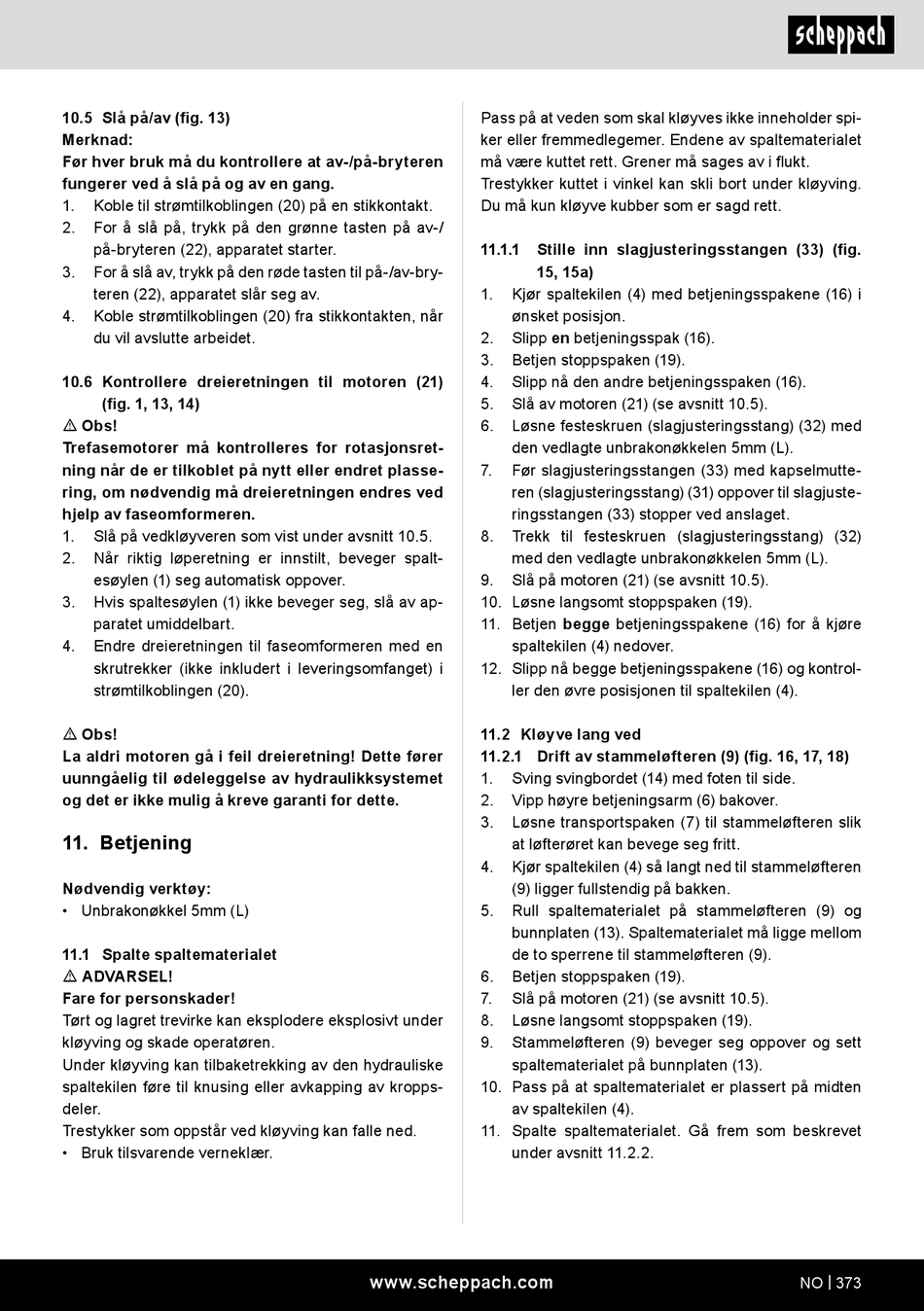 scheppach

10.5 Slå på/av (fig. 13)
Merknad:
Før hver bruk må du kontrollere at av-/på-bryteren fungerer ved å slå på og av en gang.
1. Koble til strømtilkoblingen (20) på en stikkontakt.
2. For å slå på, trykk på den grønne tasten på av-/på-bryteren (22), apparatet starter.
3. For å slå av, trykk på den røde tasten til på-/av-bryteren (22), apparatet slår seg av.
4. Koble strømtilkoblingen (20) fra stikkontakten, når du vil avslutte arbeidet.

10.6 Kontrollere dreieretningen til motoren (21) (fig. 1, 13, 14)
⚠ Obs!
Trefasemotorer må kontrolleres for rotasjonsretning når de er tilkoblet på nytt eller endret plassering, om nødvendig må dreieretningen endres ved hjelp av faseomformeren.
1. Slå på vedkløyveren som vist under avsnitt 10.5.
2. Når riktig løperetning er innstilt, beveger spaltesøylen (1) seg automatisk oppover.
3. Hvis spaltesøylen (1) ikke beveger seg, slå av apparatet umiddelbart.
4. Endre dreieretningen til faseomformeren med en skrutrekker (ikke inkludert i leveringsomfanget) i strømtilkoblingen (20).

⚠ Obs!
La aldri motoren gå i feil dreieretning! Dette fører uunngåelig til ødeleggelse av hydraulikksystemet og det er ikke mulig å kreve garanti for dette.

11. Betjening

Nødvendig verktøy:
• Unbrakonøkkel 5mm (L)

11.1 Spalte spaltematerialet
⚠ ADVARSEL!
Fare for personskader!
Tørt og lagret trevirke kan eksplodere eksplosivt under kløyving og skade operatøren.
Under kløyving kan tilbaketrekking av den hydrauliske spaltekilen føre til knusing eller avkapping av kroppsdeler.
Trestykker som oppstår ved kløyving kan falle ned.
• Bruk tilsvarende verneklær.

Pass på at veden som skal kløyves ikke inneholder spiker eller fremmedlegemer. Endene av spaltematerialet må være kuttet rett. Grener må sages av i flukt.
Trestykker kuttet i vinkel kan skli bort under kløyving. Du må kun kløyve kubber som er sagd rett.

11.1.1 Stille inn slagjusteringsstangen (33) (fig. 15, 15a)
1. Kjør spaltekilen (4) med betjeningsspakene (16) i ønsket posisjon.
2. Slipp en betjeningsspak (16).
3. Betjen stoppspaken (19).
4. Slipp nå den andre betjeningsspaken (16).
5. Slå av motoren (21) (se avsnitt 10.5).
6. Løsne festeskruen (slagjusteringsstang) (32) med den vedlagte unbrakonøkkelen 5mm (L).
7. Før slagjusteringsstangen (33) med kapselmutteren (slagjusteringsstang) (31) oppover til slagjusteringsstangen (33) stopper ved anslaget.
8. Trekk til festeskruen (slagjusteringsstang) (32) med den vedlagte unbrakonøkkelen 5mm (L).
9. Slå på motoren (21) (se avsnitt 10.5).
10. Løsne langsomt stoppspaken (19).
11. Betjen begge betjeningsspakene (16) for å kjøre spaltekilen (4) nedover.
12. Slipp nå begge betjeningsspakene (16) og kontroller den øvre posisjonen til spaltekilen (4).

11.2 Kløyve lang ved
11.2.1 Drift av stammeløfteren (9) (fig. 16, 17, 18)
1. Sving svingbordet (14) med foten til side.
2. Vipp høyre betjeningsarm (6) bakover.
3. Løsne transportspaken (7) til stammeløfteren slik at løfterøret kan bevege seg fritt.
4. Kjør spaltekilen (4) så langt ned til stammeløfteren (9) ligger fullstendig på bakken.
5. Rull spaltematerialet på stammeløfteren (9) og bunnplaten (13). Spaltematerialet må ligge mellom de to sperrene til stammeløfteren (9).
6. Betjen stoppspaken (19).
7. Slå på motoren (21) (se avsnitt 10.5).
8. Løsne langsomt stoppspaken (19).
9. Stammeløfteren (9) beveger seg oppover og sett spaltematerialet på bunnplaten (13).
10. Pass på at spaltematerialet er plassert på midten av spaltekilen (4).
11. Spalte spaltematerialet. Gå frem som beskrevet under avsnitt 11.2.2.

www.scheppach.com NO | 373